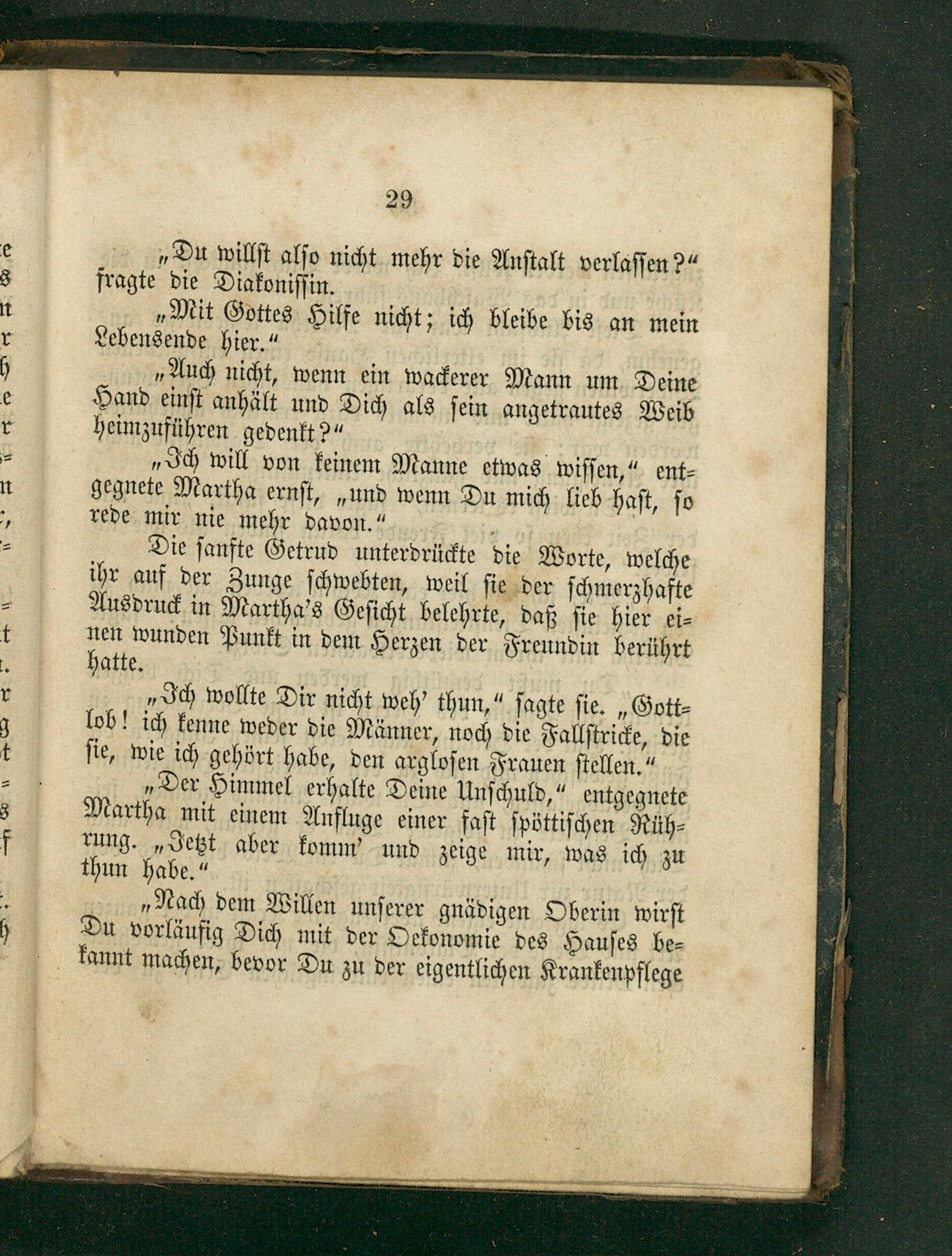 29

„Du willst also nicht mehr die Anstalt verlassen?“ fragte die Diakonissin.

„Mit Gottes Hilfe nicht; ich bleibe bis an mein Lebensende hier.“

„Auch nicht, wenn ein wackerer Mann um Deine Hand einst anhält und Dich als sein angetrautes Weib heimzuführen gedenkt?“

„Ich will von keinem Manne etwas wissen,“ entgegnete Martha ernst, „und wenn Du mich lieb hast, so rede mir nie mehr davon.“

Die sanfte Getrud unterdrückte die Worte, welche ihr auf der Zunge schwebten, weil sie der schmerzhafte Ausdruck in Martha's Gesicht belehrte, daß sie hier einen wunden Punkt in dem Herzen der Freundin berührt hatte.

„Ich wollte Dir nicht weh' thun,“ sagte sie. „Gottlob! ich kenne weder die Männer, noch die Fallstricke, die sie, wie ich gehört habe, den arglosen Frauen stellen.“

„Der Himmel erhalte Deine Unschuld,“ entgegnete Martha mit einem Anfluge einer fast spöttischen Rührung. „Jetzt aber komm' und zeige mir, was ich zu thun habe.“

„Nach dem Willen unserer gnädigen Oberin wirst Du vorläufig Dich mit der Oekonomie des Hauses bekannt machen, bevor Du zu der eigentlichen Krankenpflege